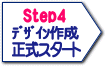 Step4
デザイン作成
正式スタート